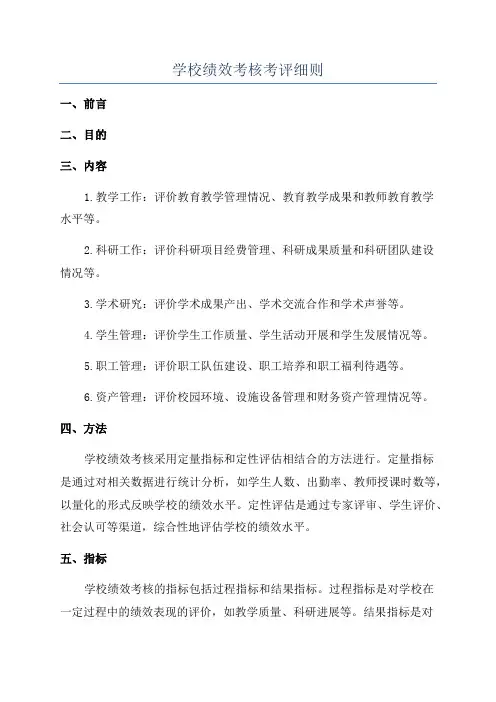 学校绩效考核考评细则

一、前言

二、目的

三、内容

1.教学工作：评价教育教学管理情况、教育教学成果和教师教育教学水平等。

2.科研工作：评价科研项目经费管理、科研成果质量和科研团队建设情况等。

3.学术研究：评价学术成果产出、学术交流合作和学术声誉等。

4.学生管理：评价学生工作质量、学生活动开展和学生发展情况等。

5.职工管理：评价职工队伍建设、职工培养和职工福利待遇等。

6.资产管理：评价校园环境、设施设备管理和财务资产管理情况等。

四、方法

学校绩效考核采用定量指标和定性评估相结合的方法进行。定量指标是通过对相关数据进行统计分析，如学生人数、出勤率、教师授课时数等，以量化的形式反映学校的绩效水平。定性评估是通过专家评审、学生评价、社会认可等渠道，综合性地评估学校的绩效水平。

五、指标

学校绩效考核的指标包括过程指标和结果指标。过程指标是对学校在一定过程中的绩效表现的评价，如教学质量、科研进展等。结果指标是对